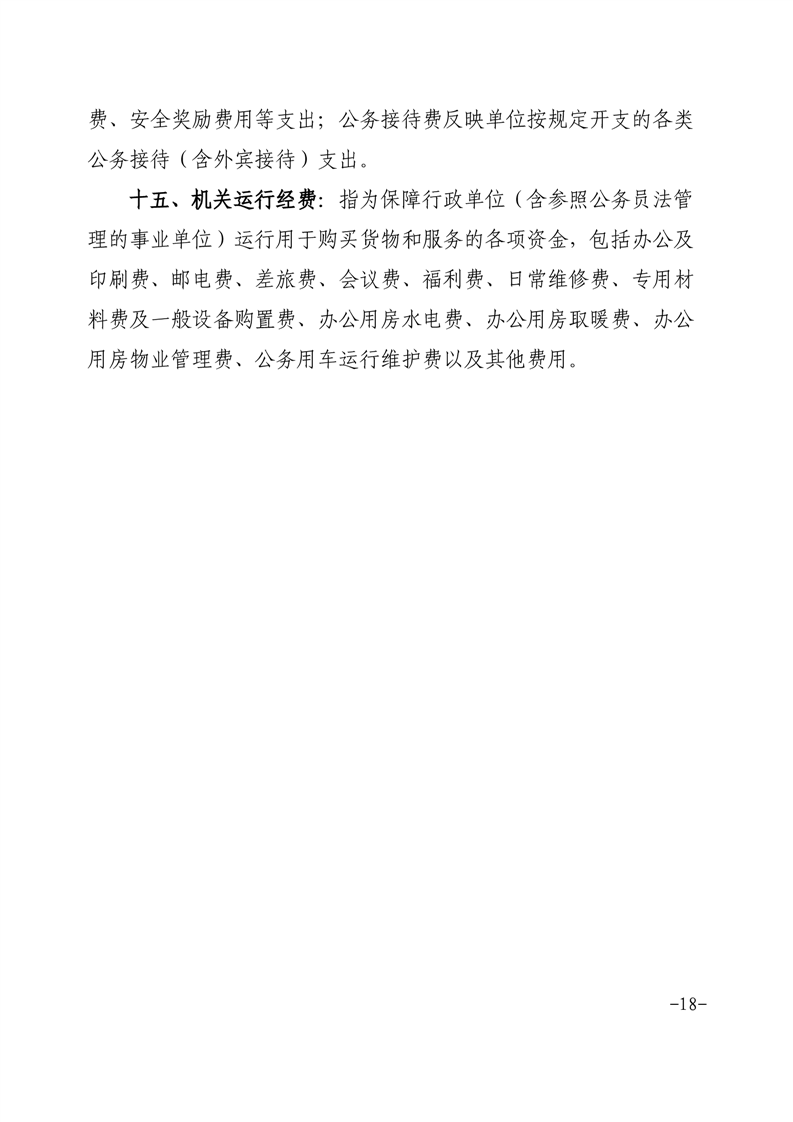 费、安全奖励费用等支出；公务接待费反映单位按规定开支的各类公务接待（含外宾接待）支出。

十五、机关运行经费：指为保障行政单位（含参照公务员法管理的事业单位）运行用于购买货物和服务的各项资金，包括办公及印刷费、邮电费、差旅费、会议费、福利费、日常维修费、专用材料费及一般设备购置费、办公用房水电费、办公用房取暖费、办公用房物业管理费、公务用车运行维护费以及其他费用。

-18-